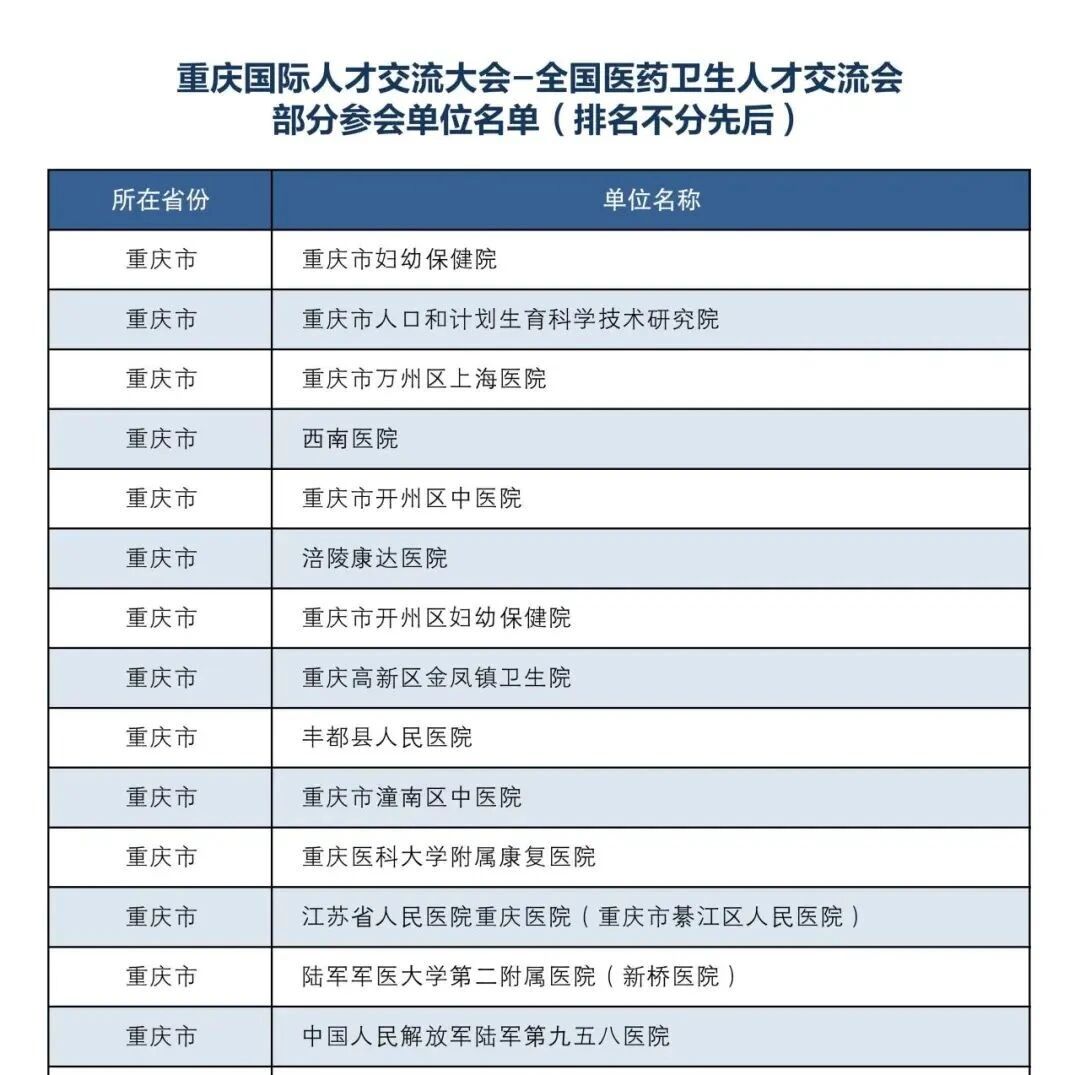 重庆国际人才交流大会–全国医药卫生人才交流会
部分参会单位名单（排名不分先后）

| 所在省份 | 单位名称 |
|---|---|
| 重庆市 | 重庆市妇幼保健院 |
| 重庆市 | 重庆市人口和计划生育科学技术研究院 |
| 重庆市 | 重庆市万州区上海医院 |
| 重庆市 | 西南医院 |
| 重庆市 | 重庆市开州区中医院 |
| 重庆市 | 涪陵康达医院 |
| 重庆市 | 重庆市开州区妇幼保健院 |
| 重庆市 | 重庆高新区金凤镇卫生院 |
| 重庆市 | 丰都县人民医院 |
| 重庆市 | 重庆市潼南区中医院 |
| 重庆市 | 重庆医科大学附属康复医院 |
| 重庆市 | 江苏省人民医院重庆医院（重庆市綦江区人民医院） |
| 重庆市 | 陆军军医大学第二附属医院（新桥医院） |
| 重庆市 | 中国人民解放军陆军第九五八医院 |